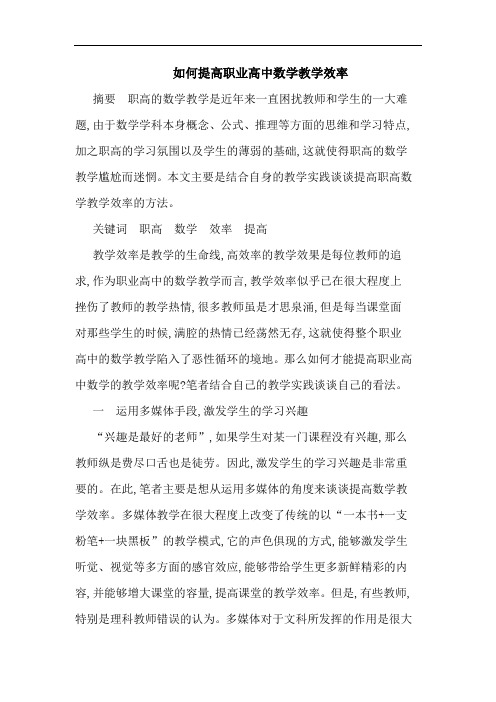 如何提高职业高中数学教学效率

摘要　职高的数学教学是近年来一直困扰教师和学生的一大难题，由于数学学科本身概念、公式、推理等方面的思维和学习特点，加之职高的学习氛围以及学生的薄弱的基础，这就使得职高的数学教学尴尬而迷惘。本文主要是结合自身的教学实践谈谈提高职高数学教学效率的方法。

关键词　职高　数学　效率　提高

教学效率是教学的生命线，高效率的教学效果是每位教师的追求，作为职业高中的数学教学而言，教学效率似乎已在很大程度上挫伤了教师的教学热情，很多教师虽是才思泉涌，但是每当课堂面对那些学生的时候，满腔的热情已经荡然无存，这就使得整个职业高中的数学教学陷入了恶性循环的境地。那么如何才能提高职业高中数学的教学效率呢?笔者结合自己的教学实践谈谈自己的看法。

一　运用多媒体手段，激发学生的学习兴趣

“兴趣是最好的老师”，如果学生对某一门课程没有兴趣，那么教师纵是费尽口舌也是徒劳。因此，激发学生的学习兴趣是非常重要的。在此，笔者主要是想从运用多媒体的角度来谈谈提高数学教学效率。多媒体教学在很大程度上改变了传统的以“一本书+一支粉笔+一块黑板”的教学模式，它的声色俱现的方式，能够激发学生听觉、视觉等多方面的感官效应，能够带给学生更多新鲜精彩的内容，并能够增大课堂的容量，提高课堂的教学效率。但是，有些教师，特别是理科教师错误的认为。多媒体对于文科所发挥的作用是很大